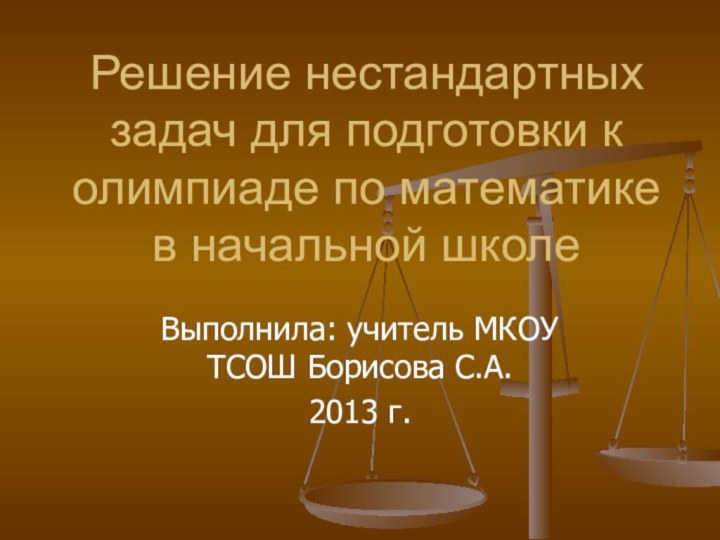 Решение нестандартных задач для подготовки к олимпиаде по математике в начальной школе

Выполнила: учитель МКОУ ТСОШ Борисова С.А.

2013 г.